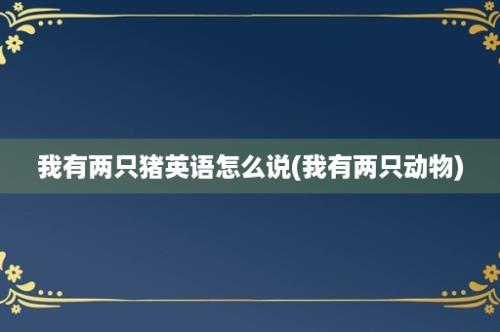 我有两只猪英语怎么说(我有两只动物)